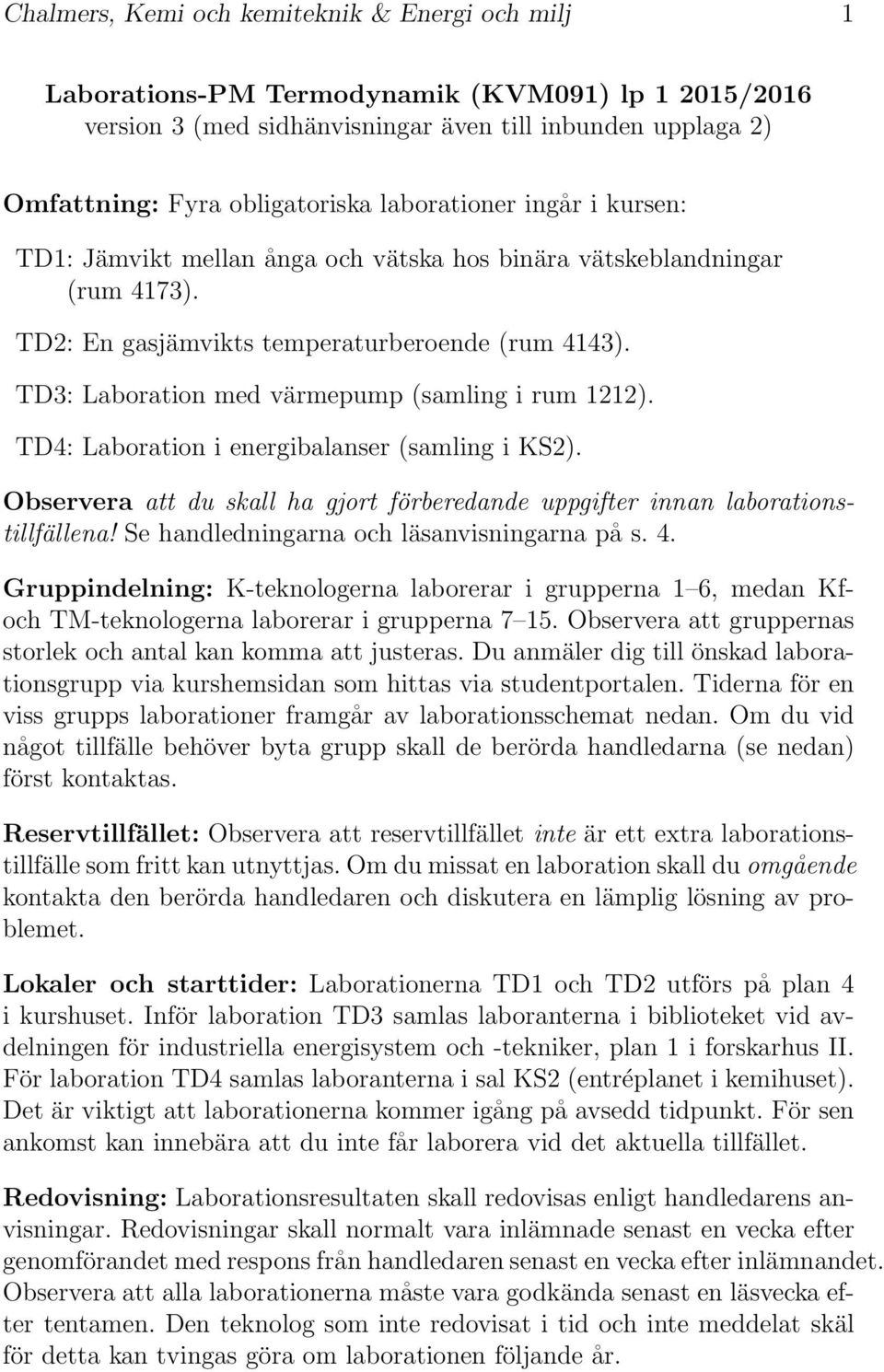 Chalmers, Kemi och kemiteknik & Energi och milj 1

Laborations-PM Termodynamik (KVM091) lp 1 2015/2016
version 3 (med sidhänvisningar även till inbunden upplaga 2)

Omfattning: Fyra obligatoriska laborationer ingår i kursen:

TD1: Jämvikt mellan ånga och vätska hos binära vätskeblandningar (rum 4173).

TD2: En gasjämvikts temperaturberoende (rum 4143).

TD3: Laboration med värmepump (samling i rum 1212).

TD4: Laboration i energibalanser (samling i KS2).

Observera att du skall ha gjort förberedande uppgifter innan laborationstillfällena! Se handledningarna och läsanvisningarna på s. 4.

Gruppindelning: K-teknologerna laborerar i grupperna 1–6, medan Kf- och TM-teknologerna laborerar i grupperna 7–15. Observera att gruppernas storlek och antal kan komma att justeras. Du anmäler dig till önskad laborationsgrupp via kurshemsidan som hittas via studentportalen. Tiderna för en viss grupps laborationer framgår av laborationsschemat nedan. Om du vid något tillfälle behöver byta grupp skall de berörda handledarna (se nedan) först kontaktas.

Reservtillfället: Observera att reservtillfället inte är ett extra laborationstillfälle som fritt kan utnyttjas. Om du missat en laboration skall du omgående kontakta den berörda handledaren och diskutera en lämplig lösning av problemet.

Lokaler och starttider: Laborationerna TD1 och TD2 utförs på plan 4 i kurshuset. Inför laboration TD3 samlas laboranterna i biblioteket vid avdelningen för industriella energisystem och -tekniker, plan 1 i forskarhus II. För laboration TD4 samlas laboranterna i sal KS2 (entréplanet i kemihuset). Det är viktigt att laborationerna kommer igång på avsedd tidpunkt. För sen ankomst kan innebära att du inte får laborera vid det aktuella tillfället.

Redovisning: Laborationsresultaten skall redovisas enligt handledarens anvisningar. Redovisningar skall normalt vara inlämnade senast en vecka efter genomförandet med respons från handledaren senast en vecka efter inlämnandet. Observera att alla laborationerna måste vara godkända senast en läsvecka efter tentamen. Den teknolog som inte redovisat i tid och inte meddelat skäl för detta kan tvingas göra om laborationen följande år.